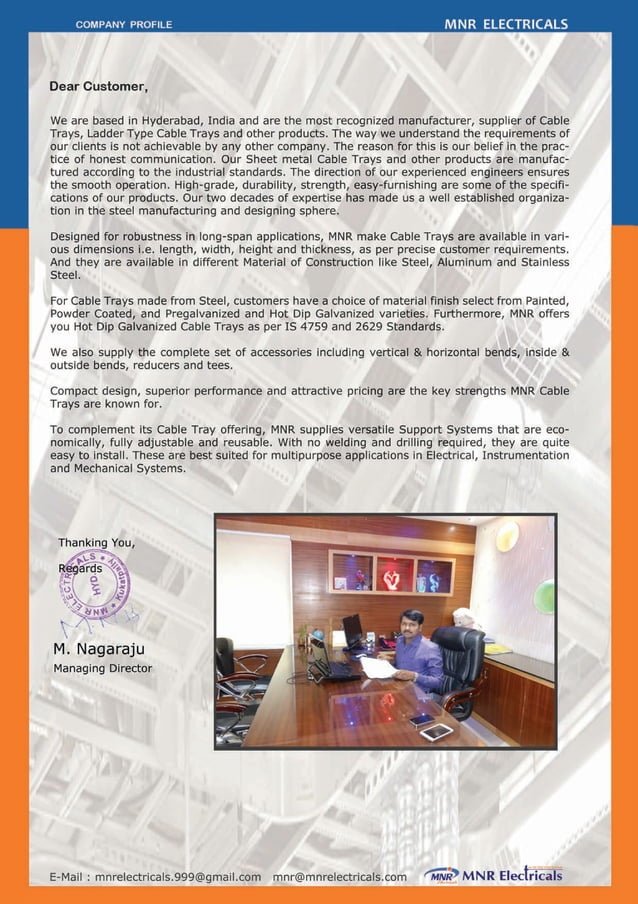 COMPANY PROFILE

MNR ELECTRICALS

Dear Customer,

We are based in Hyderabad, India and are the most recognized manufacturer, supplier of Cable Trays, Ladder Type Cable Trays and other products. The way we understand the requirements of our clients is not achievable by any other company. The reason for this is our belief in the practice of honest communication. Our Sheet metal Cable Trays and other products are manufactured according to the industrial standards. The direction of our experienced engineers ensures the smooth operation. High-grade, durability, strength, easy-furnishing are some of the specifications of our products. Our two decades of expertise has made us a well established organization in the steel manufacturing and designing sphere.

Designed for robustness in long-span applications, MNR make Cable Trays are available in various dimensions i.e. length, width, height and thickness, as per precise customer requirements. And they are available in different Material of Construction like Steel, Aluminum and Stainless Steel.

For Cable Trays made from Steel, customers have a choice of material finish select from Painted, Powder Coated, and Pregalvanized and Hot Dip Galvanized varieties. Furthermore, MNR offers you Hot Dip Galvanized Cable Trays as per IS 4759 and 2629 Standards.

We also supply the complete set of accessories including vertical & horizontal bends, inside & outside bends, reducers and tees.

Compact design, superior performance and attractive pricing are the key strengths MNR Cable Trays are known for.

To complement its Cable Tray offering, MNR supplies versatile Support Systems that are economically, fully adjustable and reusable. With no welding and drilling required, they are quite easy to install. These are best suited for multipurpose applications in Electrical, Instrumentation and Mechanical Systems.

Thanking You,
Regards

MNR ELECTRICALS HYD Kukatpally

M. Nagaraju
Managing Director

E-Mail : mnrelectricals.999@gmail.com mnr@mnrelectricals.com

MNR MNR Electricals